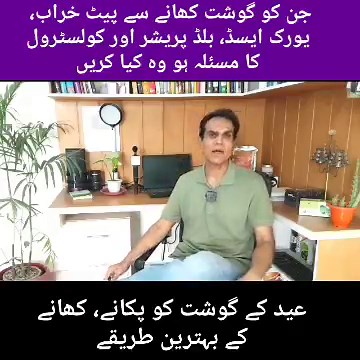 جن کو گوشت کھانے سے پیٹ خراب، یورک ایسڈ، بلڈ پریشر اور کولسٹرول کا مسئلہ ہو وہ کیا کریں

عید کے گوشت کو پکانے، کھانے کے بہترین طریقے